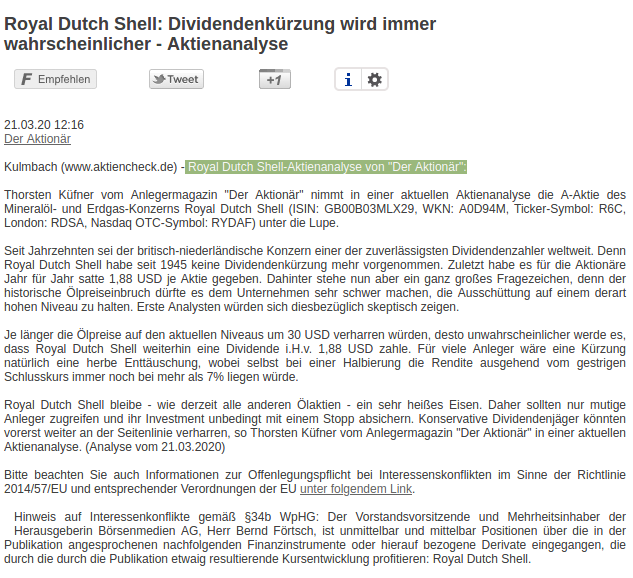 Royal Dutch Shell: Dividendenkürzung wird immer wahrscheinlicher - Aktienanalyse

F Empfehlen

Tweet

+1

i

21.03.20 12:16
Der Aktionär

Kulmbach (www.aktiencheck.de) - Royal Dutch Shell-Aktienanalyse von "Der Aktionär":

Thorsten Küfner vom Anlegermagazin "Der Aktionär" nimmt in einer aktuellen Aktienanalyse die A-Aktie des Mineralöl- und Erdgas-Konzerns Royal Dutch Shell (ISIN: GB00B03MLX29, WKN: A0D94M, Ticker-Symbol: R6C, London: RDSA, Nasdaq OTC-Symbol: RYDAF) unter die Lupe.

Seit Jahrzehnten sei der britisch-niederländische Konzern einer der zuverlässigsten Dividendenzahler weltweit. Denn Royal Dutch Shell habe seit 1945 keine Dividendenkürzung mehr vorgenommen. Zuletzt habe es für die Aktionäre Jahr für Jahr satte 1,88 USD je Aktie gegeben. Dahinter stehe nun aber ein ganz großes Fragezeichen, denn der historische Ölpreiseinbruch dürfte es dem Unternehmen sehr schwer machen, die Ausschüttung auf einem derart hohen Niveau zu halten. Erste Analysten würden sich diesbezüglich skeptisch zeigen.

Je länger die Ölpreise auf den aktuellen Niveaus um 30 USD verharren würden, desto unwahrscheinlicher werde es, dass Royal Dutch Shell weiterhin eine Dividende i.H.v. 1,88 USD zahle. Für viele Anleger wäre eine Kürzung natürlich eine herbe Enttäuschung, wobei selbst bei einer Halbierung die Rendite ausgehend vom gestrigen Schlusskurs immer noch bei mehr als 7% liegen würde.

Royal Dutch Shell bleibe - wie derzeit alle anderen Ölaktien - ein sehr heißes Eisen. Daher sollten nur mutige Anleger zugreifen und ihr Investment unbedingt mit einem Stopp absichern. Konservative Dividendenjäger könnten vorerst weiter an der Seitenlinie verharren, so Thorsten Küfner vom Anlegermagazin "Der Aktionär" in einer aktuellen Aktienanalyse. (Analyse vom 21.03.2020)

Bitte beachten Sie auch Informationen zur Offenlegungspflicht bei Interessenskonflikten im Sinne der Richtlinie 2014/57/EU und entsprechender Verordnungen der EU unter folgendem Link.

Hinweis auf Interessenkonflikte gemäß §34b WpHG: Der Vorstandsvorsitzende und Mehrheitsinhaber der Herausgeberin Börsenmedien AG, Herr Bernd Förtsch, ist unmittelbar und mittelbar Positionen über die in der Publikation angesprochenen nachfolgenden Finanzinstrumente oder hierauf bezogene Derivate eingegangen, die durch die durch die Publikation etwaig resultierende Kursentwicklung profitieren: Royal Dutch Shell.